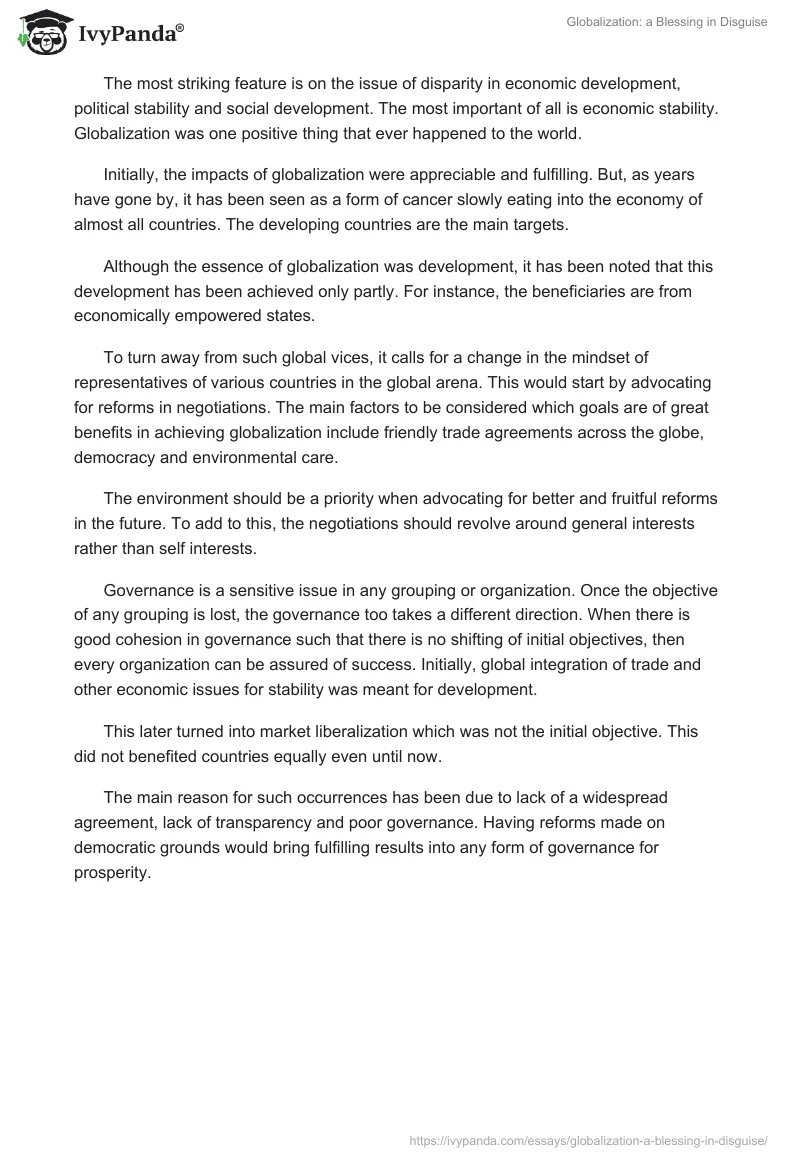 IvyPanda®

Globalization: a Blessing in Disguise

The most striking feature is on the issue of disparity in economic development, political stability and social development. The most important of all is economic stability. Globalization was one positive thing that ever happened to the world.

Initially, the impacts of globalization were appreciable and fulfilling. But, as years have gone by, it has been seen as a form of cancer slowly eating into the economy of almost all countries. The developing countries are the main targets.

Although the essence of globalization was development, it has been noted that this development has been achieved only partly. For instance, the beneficiaries are from economically empowered states.

To turn away from such global vices, it calls for a change in the mindset of representatives of various countries in the global arena. This would start by advocating for reforms in negotiations. The main factors to be considered which goals are of great benefits in achieving globalization include friendly trade agreements across the globe, democracy and environmental care.

The environment should be a priority when advocating for better and fruitful reforms in the future. To add to this, the negotiations should revolve around general interests rather than self interests.

Governance is a sensitive issue in any grouping or organization. Once the objective of any grouping is lost, the governance too takes a different direction. When there is good cohesion in governance such that there is no shifting of initial objectives, then every organization can be assured of success. Initially, global integration of trade and other economic issues for stability was meant for development.

This later turned into market liberalization which was not the initial objective. This did not benefited countries equally even until now.

The main reason for such occurrences has been due to lack of a widespread agreement, lack of transparency and poor governance. Having reforms made on democratic grounds would bring fulfilling results into any form of governance for prosperity.

https://ivypanda.com/essays/globalization-a-blessing-in-disguise/